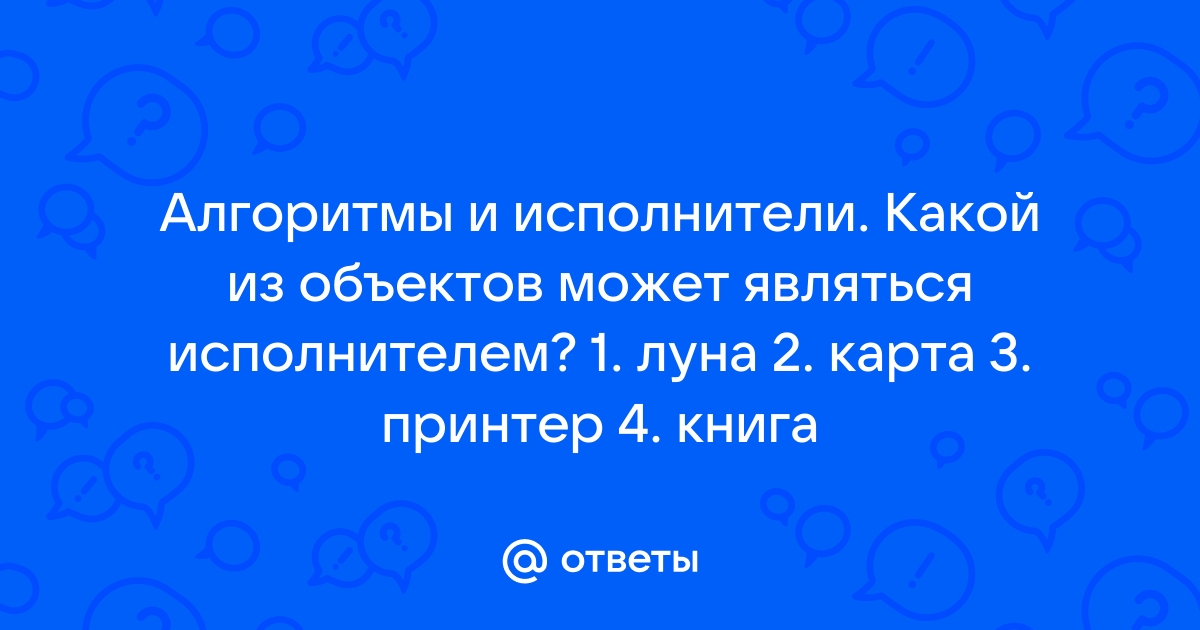 Алгоритмы и исполнители. Какой из объектов может являться исполнителем? 1. луна 2. карта 3. принтер 4. книга

@ ответы